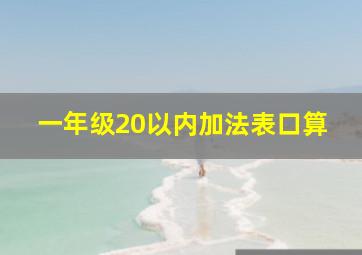 一年级20以内加法表口算